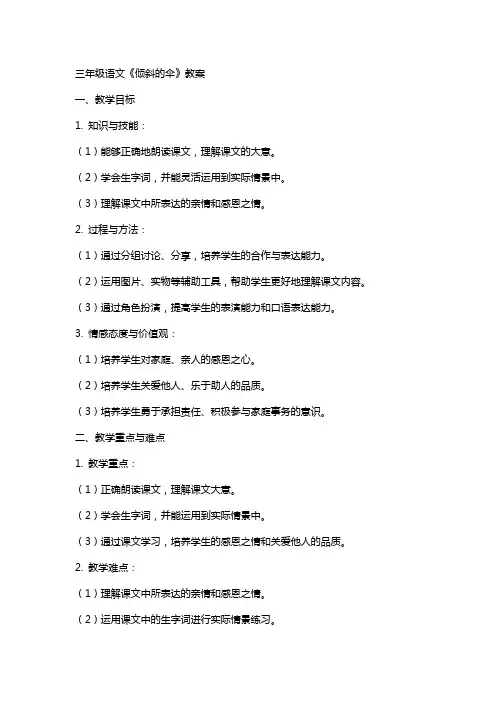 三年级语文《倾斜的伞》教案

一、教学目标

1. 知识与技能：

（1）能够正确地朗读课文，理解课文的大意。

（2）学会生字词，并能灵活运用到实际情景中。

（3）理解课文中所表达的亲情和感恩之情。

2. 过程与方法：

（1）通过分组讨论、分享，培养学生的合作与表达能力。

（2）运用图片、实物等辅助工具，帮助学生更好地理解课文内容。

（3）通过角色扮演，提高学生的表演能力和口语表达能力。

3. 情感态度与价值观：

（1）培养学生对家庭、亲人的感恩之心。

（2）培养学生关爱他人、乐于助人的品质。

（3）培养学生勇于承担责任、积极参与家庭事务的意识。

二、教学重点与难点

1. 教学重点：

（1）正确朗读课文，理解课文大意。

（2）学会生字词，并能运用到实际情景中。

（3）通过课文学习，培养学生的感恩之情和关爱他人的品质。

2. 教学难点：

（1）理解课文中所表达的亲情和感恩之情。

（2）运用课文中的生字词进行实际情景练习。